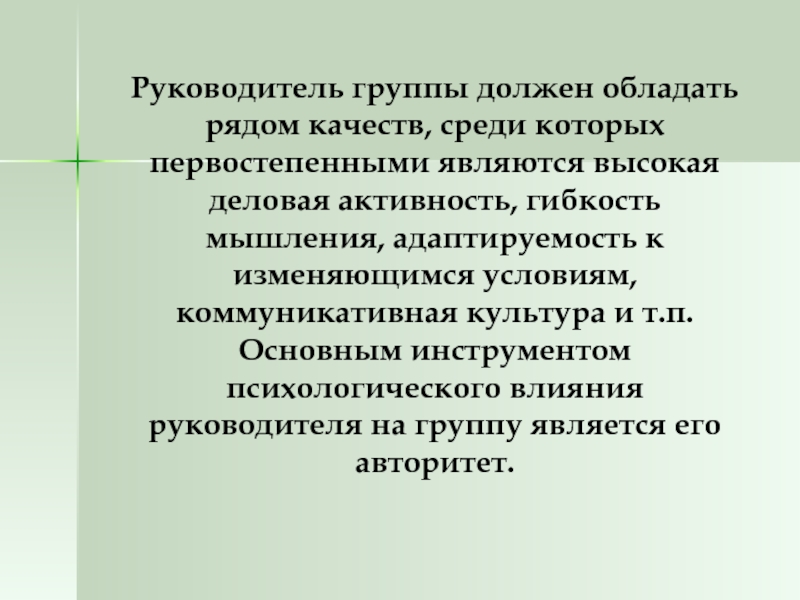 Руководитель группы должен обладать рядом качеств, среди которых первостепенными являются высокая деловая активность, гибкость мышления, адаптируемость к изменяющимся условиям, коммуникативная культура и т.п. Основным инструментом психологического влияния руководителя на группу является его авторитет.